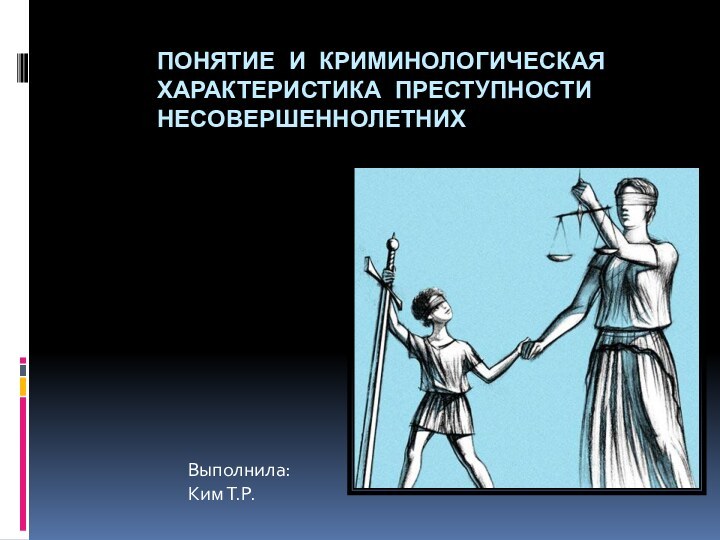 ПОНЯТИЕ И КРИМИНОЛОГИЧЕСКАЯ ХАРАКТЕРИСТИКА ПРЕСТУПНОСТИ НЕСОВЕРШЕННОЛЕТНИХ

Выполнила:
Ким Т.Р.